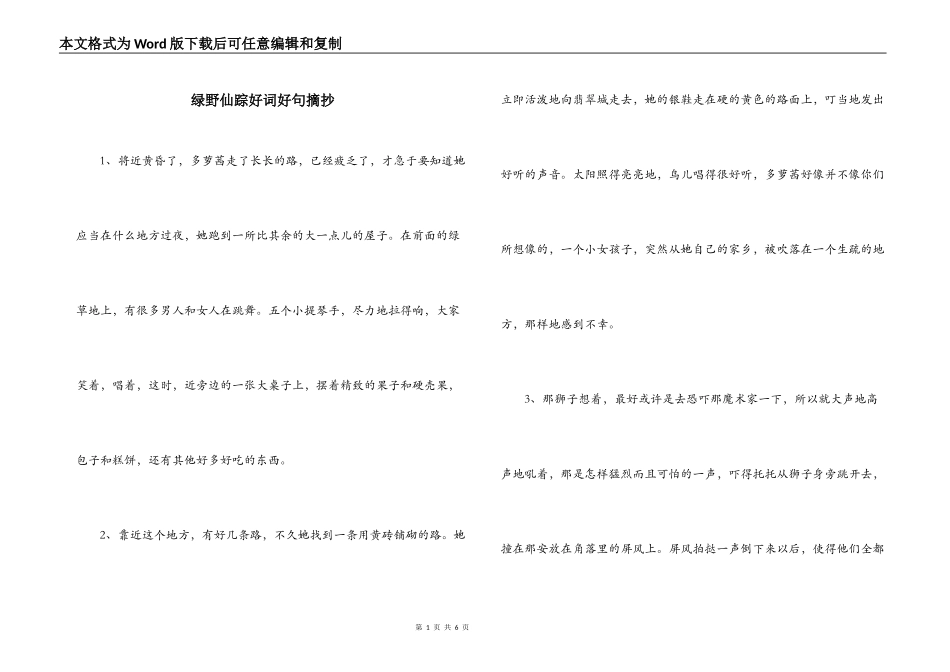 本文格式为Word版下载后可任意编辑和复制

绿野仙踪好词好句摘抄

1、将近黄昏了，多萝茜走了长长的路，已经疲乏了，才急于要知道她应当在什么地方过夜，她跑到一所比其余的大一点儿的屋子。在前面的绿草地上，有很多男人和女人在跳舞。五个小提琴手，尽力地拉得响，大家笑着，唱着，这时，近旁边的一张大桌子上，摆着精致的果子和硬壳果，包子和糕饼，还有其他好多好吃的东西。

2、靠近这个地方，有好几条路，不久她找到一条用黄砖铺砌的路。她立即活泼地向翡翠城走去，她的银鞋走在硬的黄色的路面上，叮当地发出好听的声音。太阳照得亮亮地，鸟儿唱得很好听，多萝茜好像并不像你们所想像的，一个小女孩子，突然从她自己的家乡，被吹落在一个生疏的地方，那样地感到不幸。

3、那狮子想着，最好或许是去恐吓那魔术家一下，所以就大声地高声地吼着，那是怎样猛烈而且可怕的一声，吓得托托从狮子身旁跳开去，撞在那安放在角落里的屏风上。屏风拍挞一声倒下来以后，使得他们全都

第 1 页 共 6 页